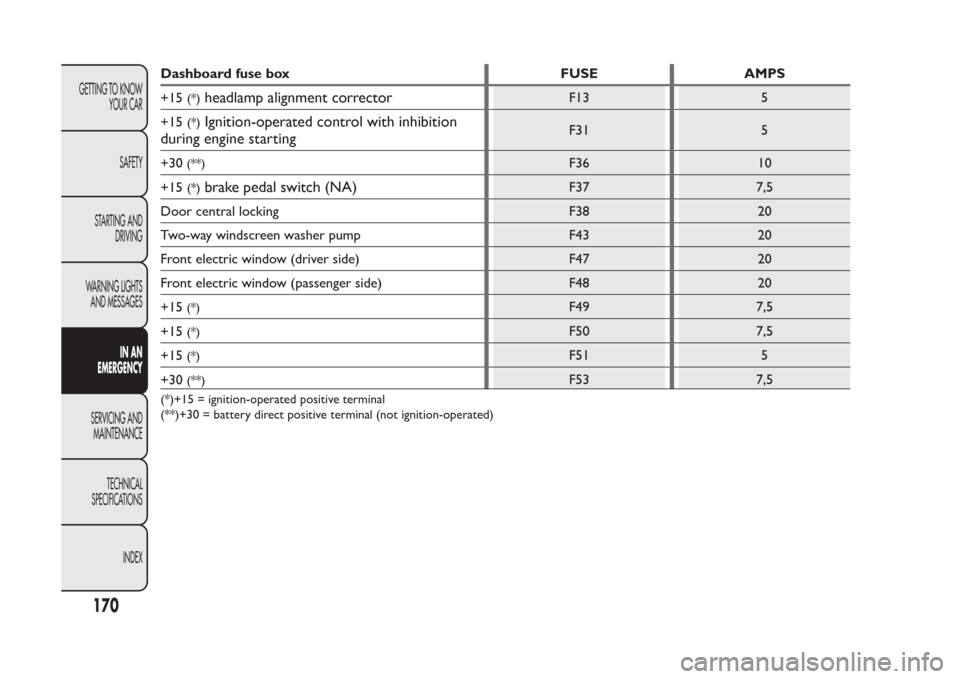 GETTING TO KNOW YOUR CAR

SAFETY

STARTING AND DRIVING

WARNING LIGHTS AND MESSAGES

IN AN EMERGENCY

SERVICING AND MAINTENANCE

TECHNICAL SPECIFICATIONS

INDEX

| Dashboard fuse box | FUSE | AMPS |
|---|---|---|
| +15 (*) headlamp alignment corrector | F13 | 5 |
| +15 (*) Ignition-operated control with inhibition during engine starting | F31 | 5 |
| +30 (**) | F36 | 10 |
| +15 (*) brake pedal switch (NA) | F37 | 7,5 |
| Door central locking | F38 | 20 |
| Two-way windscreen washer pump | F43 | 20 |
| Front electric window (driver side) | F47 | 20 |
| Front electric window (passenger side) | F48 | 20 |
| +15 (*) | F49 | 7,5 |
| +15 (*) | F50 | 7,5 |
| +15 (*) | F51 | 5 |
| +30 (**) | F53 | 7,5 |

(*)+15 = ignition-operated positive terminal
(**)+30 = battery direct positive terminal (not ignition-operated)

170

carmanualsonline.info